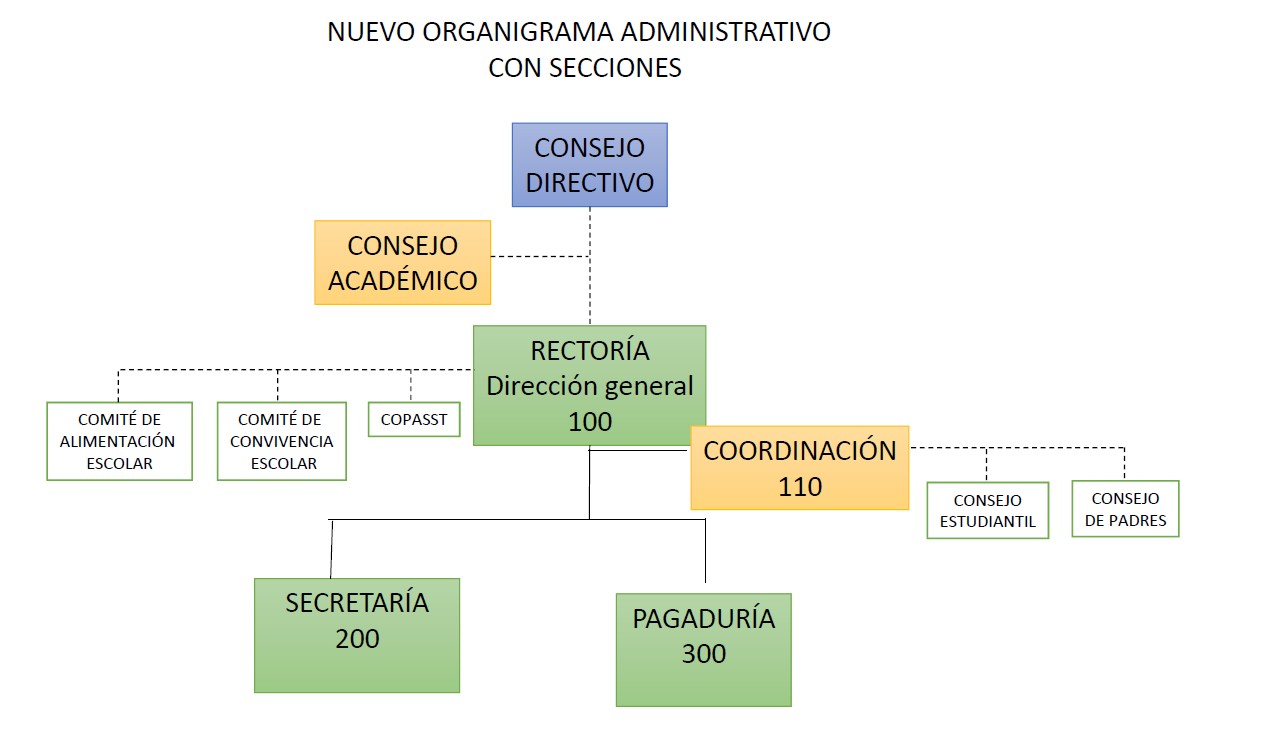 NUEVO ORGANIGRAMA ADMINISTRATIVO
CON SECCIONES

CONSEJO DIRECTIVO

CONSEJO ACADÉMICO

RECTORÍA
Dirección general
100

COMITÉ DE ALIMENTACIÓN ESCOLAR

COMITÉ DE CONVIVENCIA ESCOLAR

COPASST

COORDINACIÓN
110

CONSEJO ESTUDIANTIL

CONSEJO DE PADRES

SECRETARÍA
200

PAGADURÍA
300